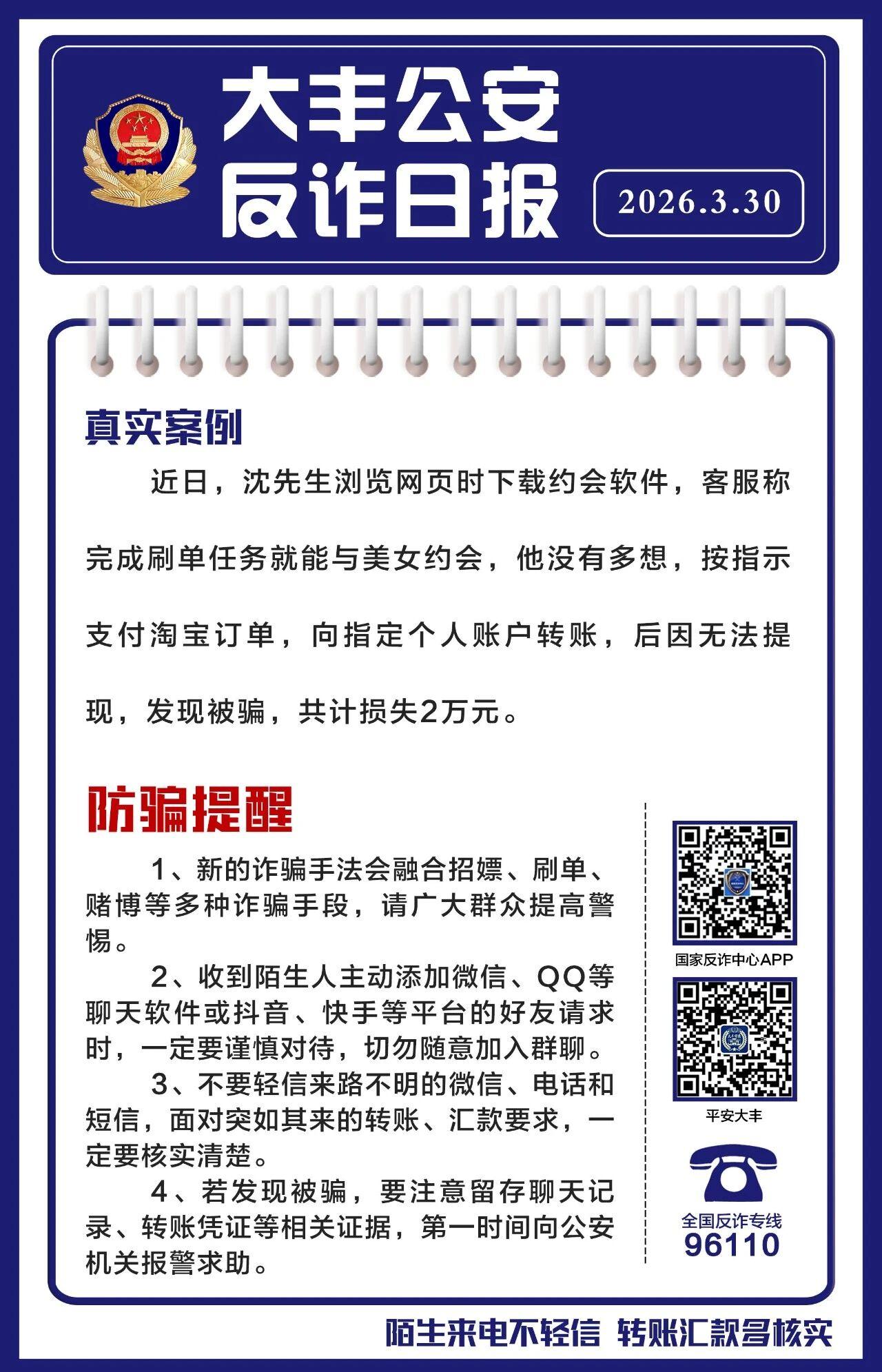 大丰公安
反诈日报

2026.3.30

真实案例

近日，沈先生浏览网页时下载约会软件，客服称完成刷单任务就能与美女约会，他没有多想，按指示支付淘宝订单，向指定个人账户转账，后因无法提现，发现被骗，共计损失2万元。

防骗提醒

1、新的诈骗手法会融合招嫖、刷单、赌博等多种诈骗手段，请广大群众提高警惕。

2、收到陌生人主动添加微信、QQ等聊天软件或抖音、快手等平台的好友请求时，一定要谨慎对待，切勿随意加入群聊。

3、不要轻信来路不明的微信、电话和短信，面对突如其来的转账、汇款要求，一定要核实清楚。

4、若发现被骗，要注意留存聊天记录、转账凭证等相关证据，第一时间向公安机关报警求助。

国家反诈中心APP

平安大丰

全国反诈专线
96110

陌生来电不轻信 转账汇款多核实